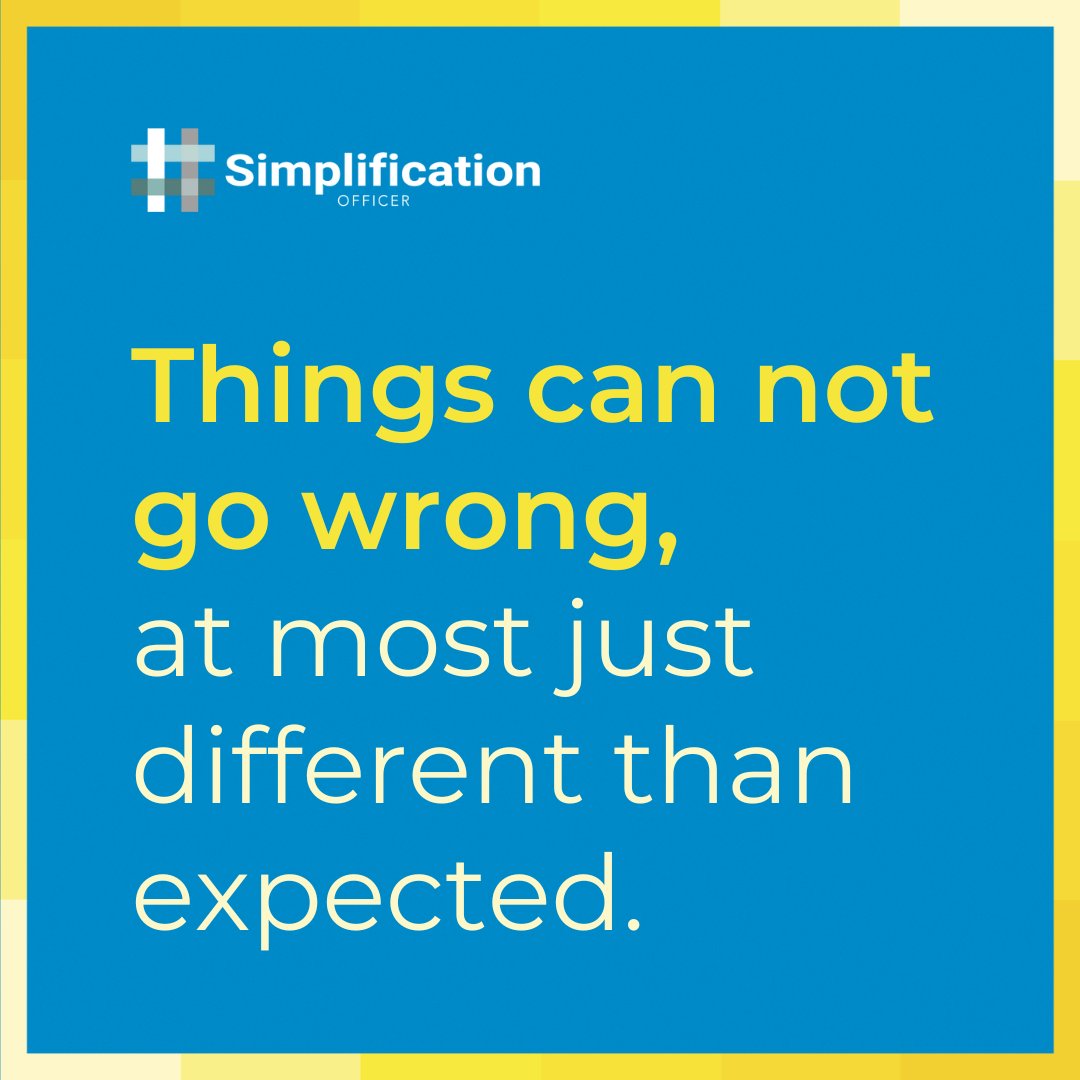 Simplification
OFFICER

Things can not go wrong,
at most just different than expected.